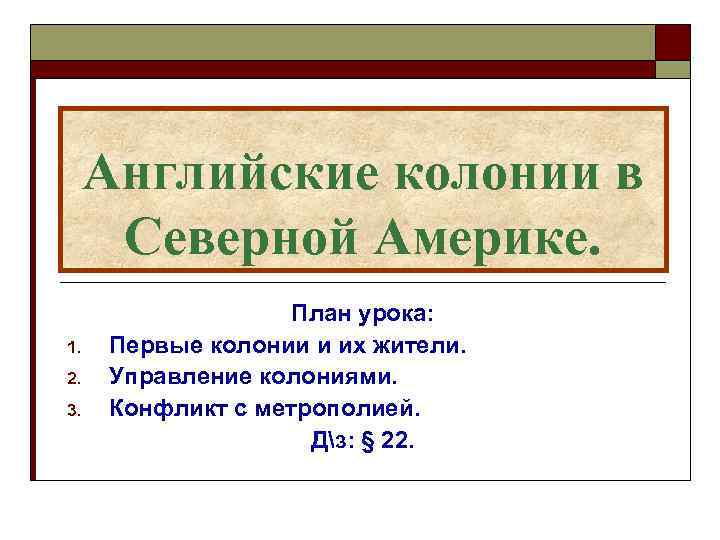 Английские колонии в Северной Америке.

План урока:

1. Первые колонии и их жители.
2. Управление колониями.
3. Конфликт с метрополией.

Д\з: § 22.